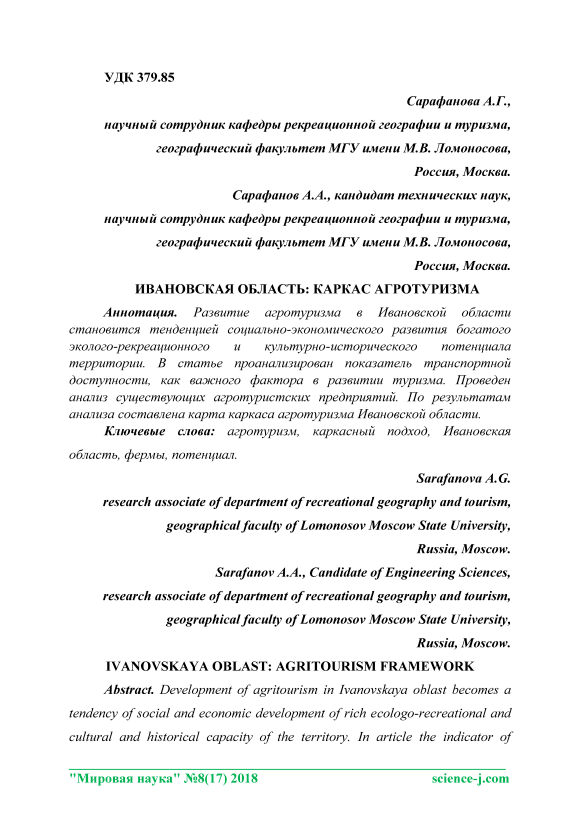 УДК 379.85

Сарафанова А.Г.,

научный сотрудник кафедры рекреационной географии и туризма,

географический факультет МГУ имени М.В. Ломоносова,

Россия, Москва.

Сарафанов А.А., кандидат технических наук,

научный сотрудник кафедры рекреационной географии и туризма,

географический факультет МГУ имени М.В. Ломоносова,

Россия, Москва.

ИВАНОВСКАЯ ОБЛАСТЬ: КАРКАС АГРОТУРИЗМА

Аннотация. Развитие агротуризма в Ивановской области становится тенденцией социально-экономического развития богатого эколого-рекреационного и культурно-исторического потенциала территории. В статье проанализирован показатель транспортной доступности, как важного фактора в развитии туризма. Проведен анализ существующих агротуристских предприятий. По результатам анализа составлена карта каркаса агротуризма Ивановской области.

Ключевые слова: агротуризм, каркасный подход, Ивановская область, фермы, потенциал.

Sarafanova A.G.

research associate of department of recreational geography and tourism,

geographical faculty of Lomonosov Moscow State University,

Russia, Moscow.

Sarafanov A.A., Candidate of Engineering Sciences,

research associate of department of recreational geography and tourism,

geographical faculty of Lomonosov Moscow State University,

Russia, Moscow.

IVANOVSKAYA OBLAST: AGRITOURISM FRAMEWORK

Abstract. Development of agritourism in Ivanovskaya oblast becomes a tendency of social and economic development of rich ecologo-recreational and cultural and historical capacity of the territory. In article the indicator of

"Мировая наука" №8(17) 2018 science-j.com